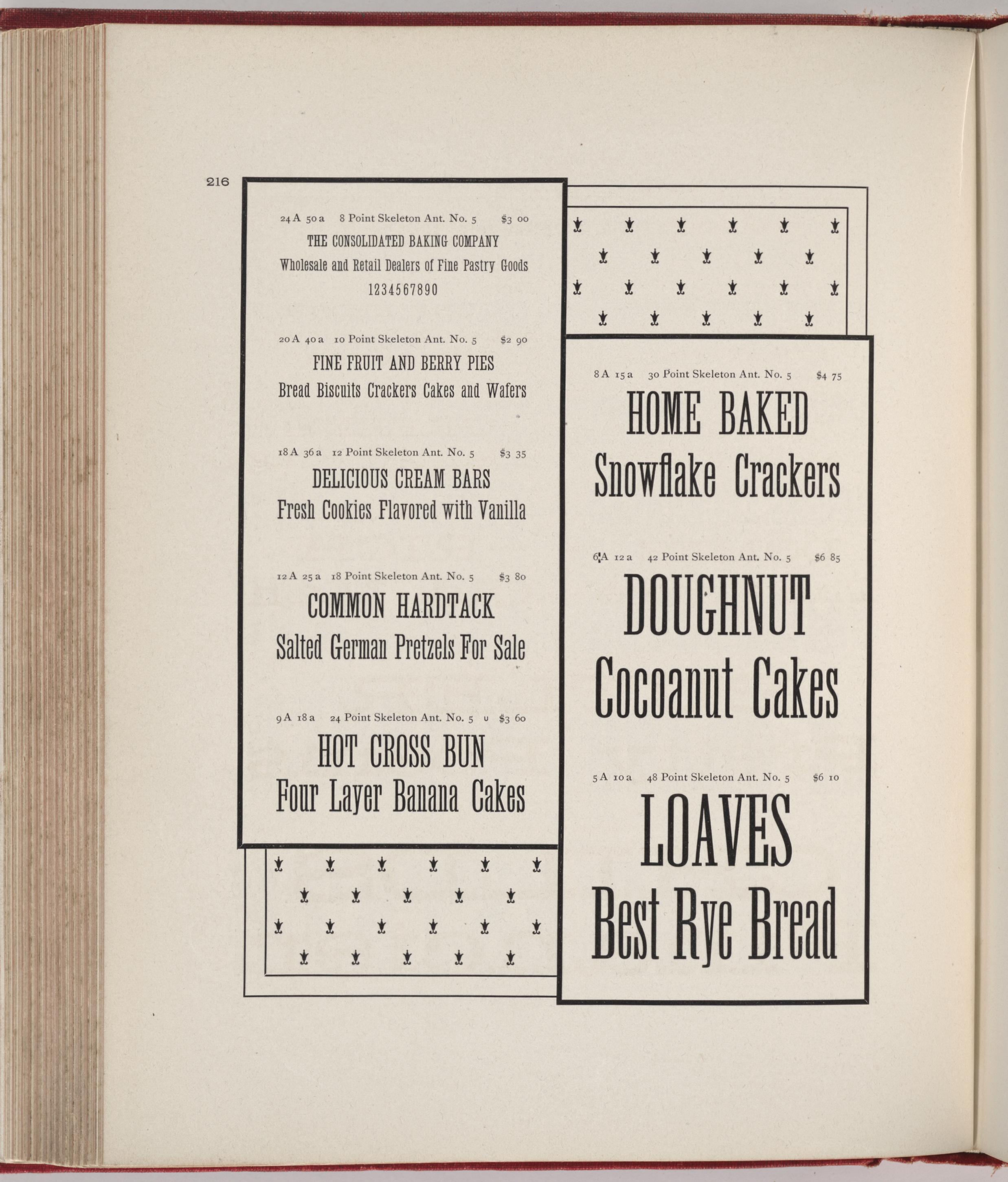 216

24 A 50 a 8 Point Skeleton Ant. No. 5 $3 00

THE CONSOLIDATED BAKING COMPANY

Wholesale and Retail Dealers of Fine Pastry Goods

1234567890

20 A 40 a 10 Point Skeleton Ant. No. 5 $2 90

FINE FRUIT AND BERRY PIES

Bread Biscuits Crackers Cakes and Wafers

18 A 36 a 12 Point Skeleton Ant. No. 5 $3 35

DELICIOUS CREAM BARS

Fresh Cookies Flavored with Vanilla

12 A 25 a 18 Point Skeleton Ant. No. 5 $3 80

COMMON HARDTACK

Salted German Pretzels For Sale

9 A 18 a 24 Point Skeleton Ant. No. 5 $3 60

HOT CROSS BUN

Four Layer Banana Cakes

8 A 15 a 30 Point Skeleton Ant. No. 5 $4 75

HOME BAKED

Snowflake Crackers

6 A 12 a 42 Point Skeleton Ant. No. 5 $6 85

DOUGHNUT

Cocoanut Cakes

5 A 10 a 48 Point Skeleton Ant. No. 5 $6 10

LOAVES

Best Rye Bread